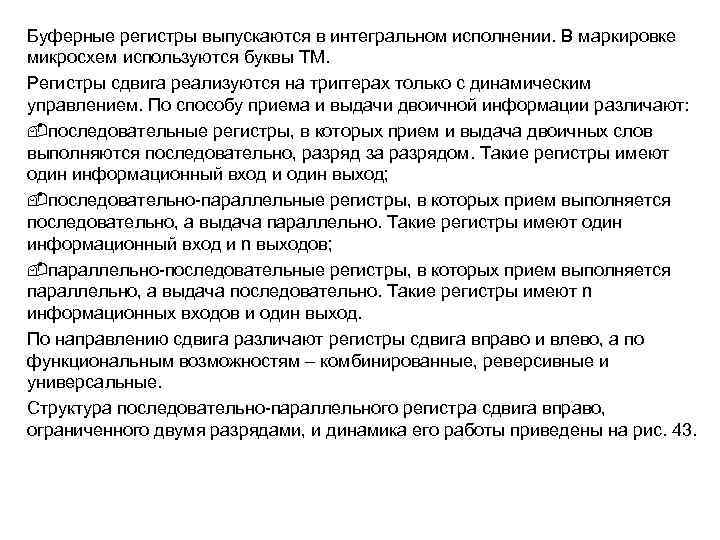 Буферные регистры выпускаются в интегральном исполнении. В маркировке микросхем используются буквы ТМ.

Регистры сдвига реализуются на триггерах только с динамическим управлением. По способу приема и выдачи двоичной информации различают:

последовательные регистры, в которых прием и выдача двоичных слов выполняются последовательно, разряд за разрядом. Такие регистры имеют один информационный вход и один выход;

последовательно-параллельные регистры, в которых прием выполняется последовательно, а выдача параллельно. Такие регистры имеют один информационный вход и n выходов;

параллельно-последовательные регистры, в которых прием выполняется параллельно, а выдача последовательно. Такие регистры имеют n информационных входов и один выход.

По направлению сдвига различают регистры сдвига вправо и влево, а по функциональным возможностям – комбинированные, реверсивные и универсальные.

Структура последовательно-параллельного регистра сдвига вправо, ограниченного двумя разрядами, и динамика его работы приведены на рис. 43.